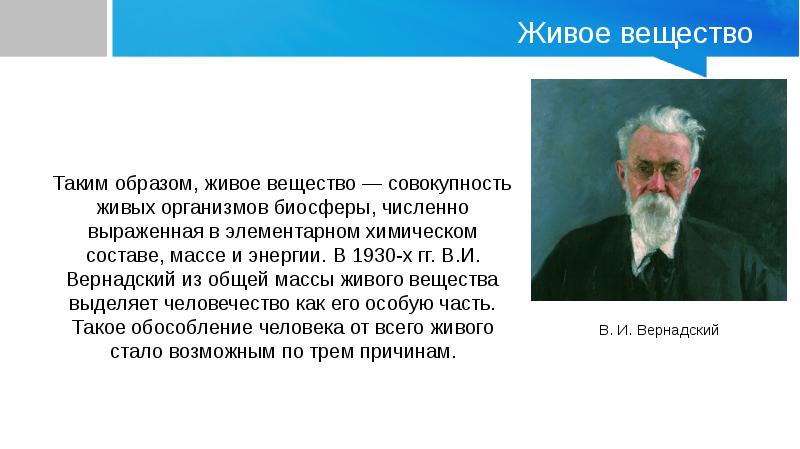 Живое вещество

Таким образом, живое вещество — совокупность живых организмов биосферы, численно выраженная в элементарном химическом составе, массе и энергии. В 1930-х гг. В.И. Вернадский из общей массы живого вещества выделяет человечество как его особую часть. Такое обособление человека от всего живого стало возможным по трем причинам.

В. И. Вернадский